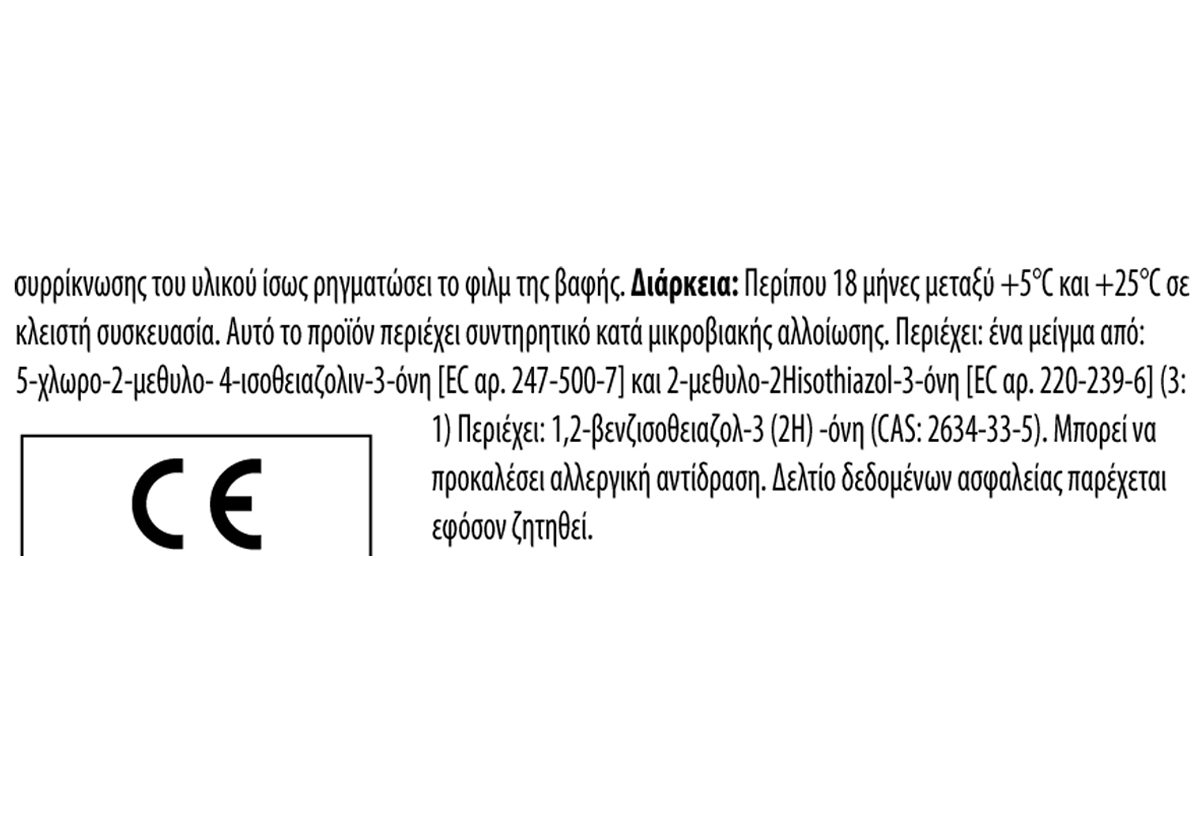 συρρίκνωσης του υλικού ίσως ρηγματώσει το φιλμ της βαφής. Διάρκεια: Περίπου 18 μήνες μεταξύ +5°C και +25°C σε κλειστή συσκευασία. Αυτό το προϊόν περιέχει συντηρητικό κατά μικροβιακής αλλοίωσης. Περιέχει: ένα μείγμα από: 5-χλωρο-2-μεθυλο- 4-ισοθειαζολιν-3-όνη [EC αρ. 247-500-7] και 2-μεθυλο-2Hisothiazol-3-όνη [EC αρ. 220-239-6] (3: 1) Περιέχει: 1,2-βενζισοθειαζολ-3 (2H) -όνη (CAS: 2634-33-5). Μπορεί να προκαλέσει αλλεργική αντίδραση. Δελτίο δεδομένων ασφαλείας παρέχεται εφόσον ζητηθεί.

CE